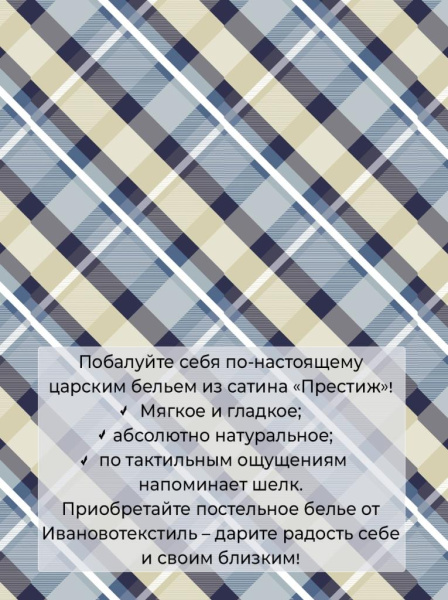 Побалуйте себя по-настоящему царским бельем из сатина «Престиж»!
✓ Мягкое и гладкое;
✓ абсолютно натуральное;
✓ по тактильным ощущениям напоминает шелк.
Приобретайте постельное белье от Ивановотекстиль – дарите радость себе и своим близким!